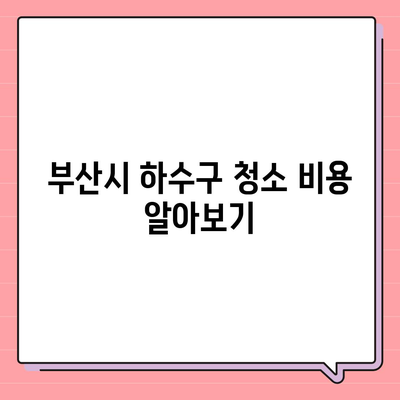 부산시 하수구 청소 비용 알아보기